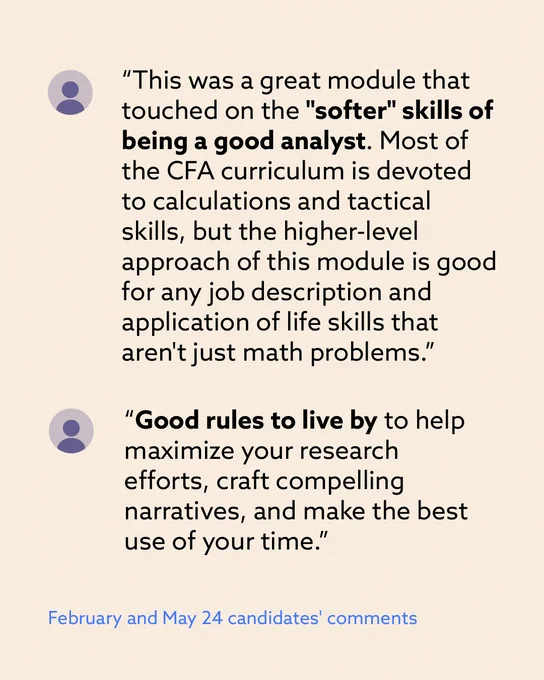 “This was a great module that touched on the "softer" skills of being a good analyst. Most of the CFA curriculum is devoted to calculations and tactical skills, but the higher-level approach of this module is good for any job description and application of life skills that aren't just math problems.”

“Good rules to live by to help maximize your research efforts, craft compelling narratives, and make the best use of your time.”

February and May 24 candidates' comments